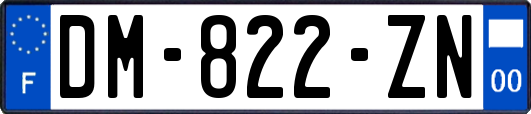 F
DM-822-ZN
00